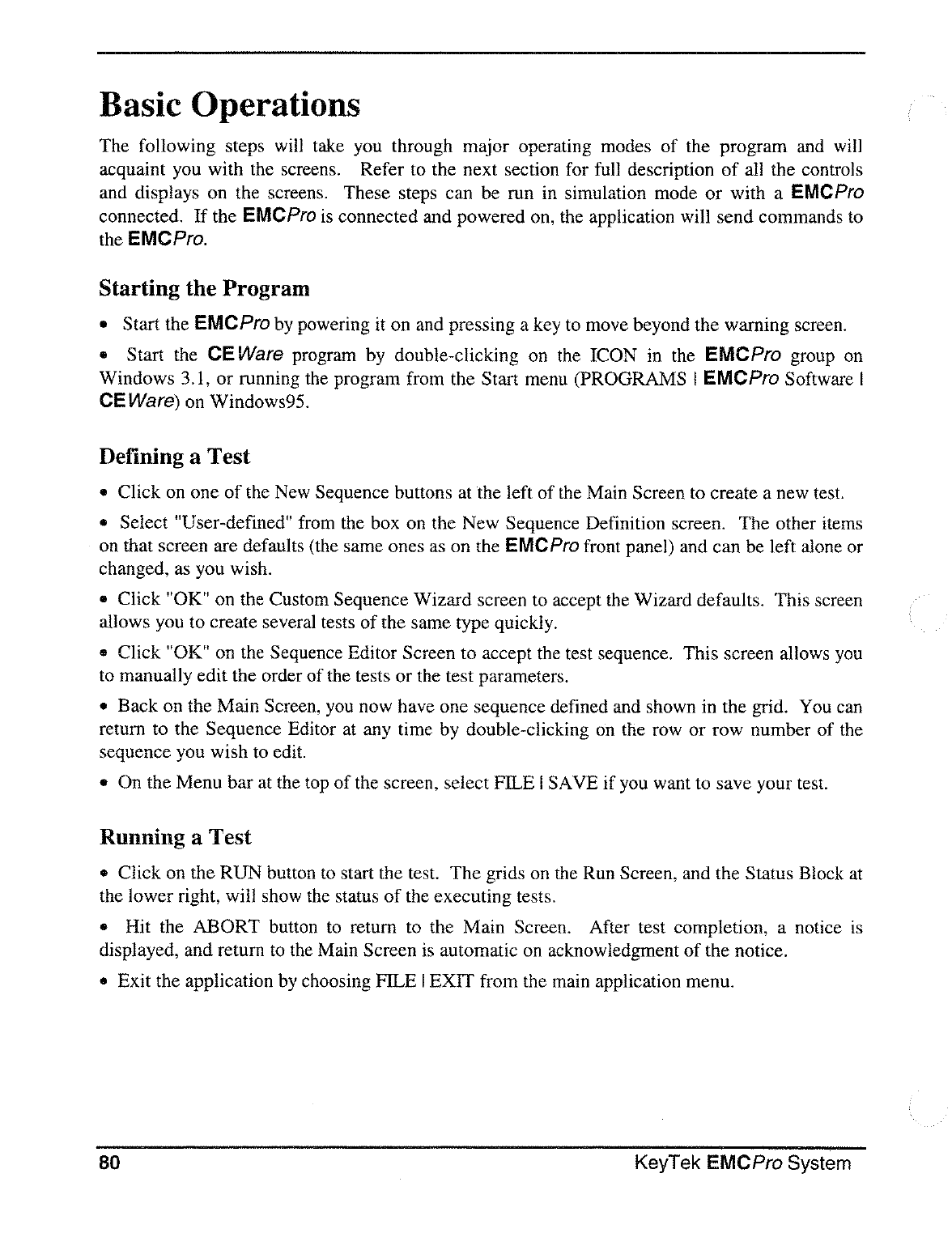 Basic Operations

The following steps will take you through major operating modes of the program and will acquaint you with the screens. Refer to the next section for full description of all the controls and displays on the screens. These steps can be run in simulation mode or with a EMCPro connected. If the EMCPro is connected and powered on, the application will send commands to the EMCPro.

Starting the Program

• Start the EMCPro by powering it on and pressing a key to move beyond the warning screen.

• Start the CEWare program by double-clicking on the ICON in the EMCPro group on Windows 3.1, or running the program from the Start menu (PROGRAMS | EMCPro Software | CEWare) on Windows95.

Defining a Test

• Click on one of the New Sequence buttons at the left of the Main Screen to create a new test.

• Select "User-defined" from the box on the New Sequence Definition screen. The other items on that screen are defaults (the same ones as on the EMCPro front panel) and can be left alone or changed, as you wish.

• Click "OK" on the Custom Sequence Wizard screen to accept the Wizard defaults. This screen allows you to create several tests of the same type quickly.

• Click "OK" on the Sequence Editor Screen to accept the test sequence. This screen allows you to manually edit the order of the tests or the test parameters.

• Back on the Main Screen, you now have one sequence defined and shown in the grid. You can return to the Sequence Editor at any time by double-clicking on the row or row number of the sequence you wish to edit.

• On the Menu bar at the top of the screen, select FILE | SAVE if you want to save your test.

Running a Test

• Click on the RUN button to start the test. The grids on the Run Screen, and the Status Block at the lower right, will show the status of the executing tests.

• Hit the ABORT button to return to the Main Screen. After test completion, a notice is displayed, and return to the Main Screen is automatic on acknowledgment of the notice.

• Exit the application by choosing FILE | EXIT from the main application menu.

80 KeyTek EMCPro System